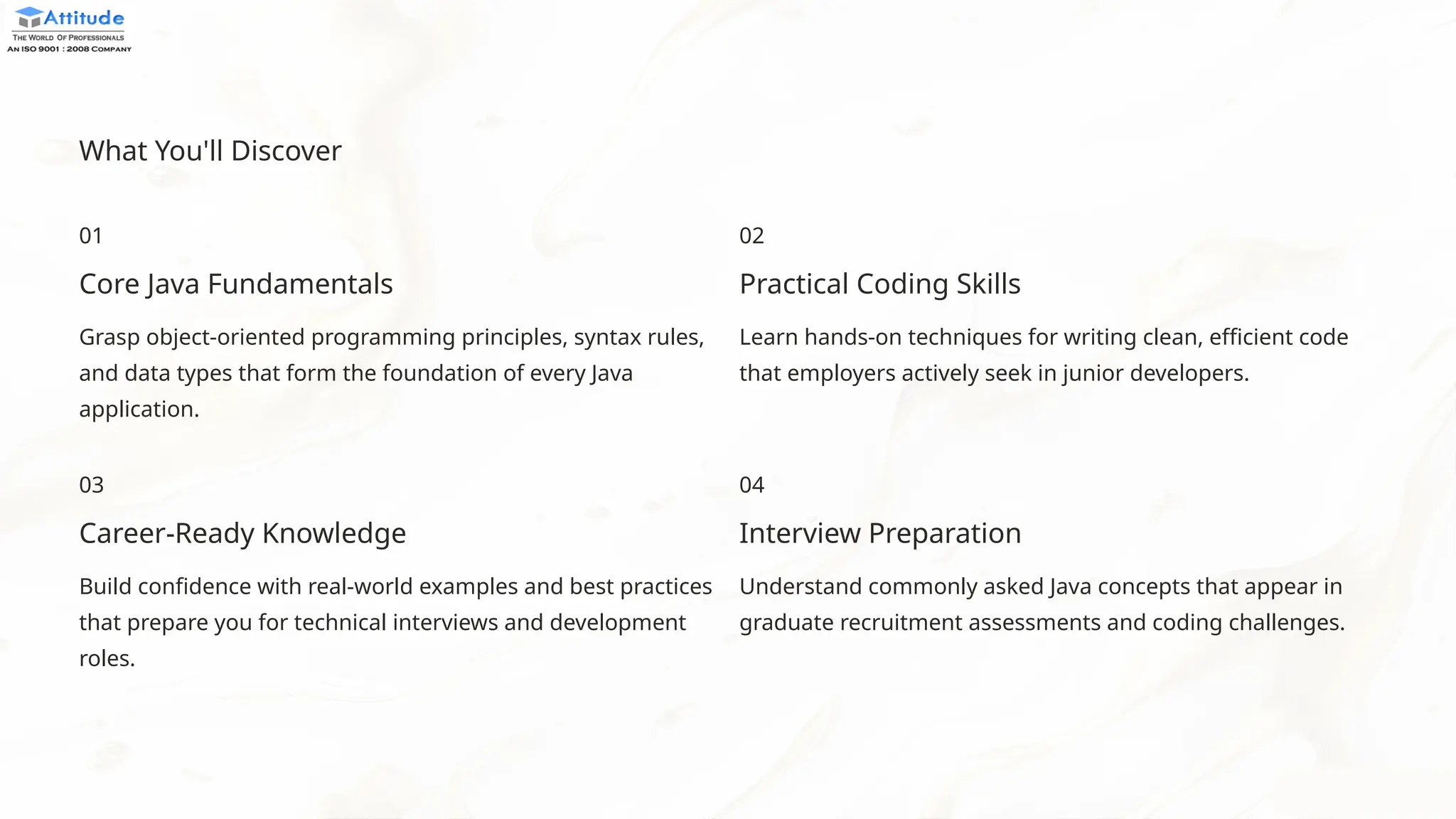 Attitude
THE WORLD OF PROFESSIONALS
AN ISO 9001 : 2008 COMPANY

What You'll Discover

01

Core Java Fundamentals

Grasp object-oriented programming principles, syntax rules, and data types that form the foundation of every Java application.

02

Practical Coding Skills

Learn hands-on techniques for writing clean, efficient code that employers actively seek in junior developers.

03

Career-Ready Knowledge

Build confidence with real-world examples and best practices that prepare you for technical interviews and development roles.

04

Interview Preparation

Understand commonly asked Java concepts that appear in graduate recruitment assessments and coding challenges.